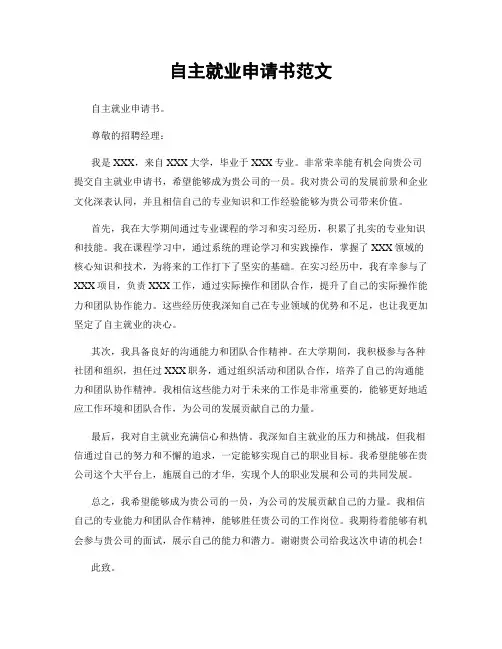 自主就业申请书范文

自主就业申请书。

尊敬的招聘经理：

我是XXX，来自XXX大学，毕业于XXX专业。非常荣幸能有机会向贵公司提交自主就业申请书，希望能够成为贵公司的一员。我对贵公司的发展前景和企业文化深表认同，并且相信自己的专业知识和工作经验能够为贵公司带来价值。

首先，我在大学期间通过专业课程的学习和实习经历，积累了扎实的专业知识和技能。我在课程学习中，通过系统的理论学习和实践操作，掌握了XXX领域的核心知识和技术，为将来的工作打下了坚实的基础。在实习经历中，我有幸参与了XXX项目，负责XXX工作，通过实际操作和团队合作，提升了自己的实际操作能力和团队协作能力。这些经历使我深知自己在专业领域的优势和不足，也让我更加坚定了自主就业的决心。

其次，我具备良好的沟通能力和团队合作精神。在大学期间，我积极参与各种社团和组织，担任过XXX职务，通过组织活动和团队合作，培养了自己的沟通能力和团队协作精神。我相信这些能力对于未来的工作是非常重要的，能够更好地适应工作环境和团队合作，为公司的发展贡献自己的力量。

最后，我对自主就业充满信心和热情。我深知自主就业的压力和挑战，但我相信通过自己的努力和不懈的追求，一定能够实现自己的职业目标。我希望能够在贵公司这个大平台上，施展自己的才华，实现个人的职业发展和公司的共同发展。

总之，我希望能够成为贵公司的一员，为公司的发展贡献自己的力量。我相信自己的专业能力和团队合作精神，能够胜任贵公司的工作岗位。我期待着能够有机会参与贵公司的面试，展示自己的能力和潜力。谢谢贵公司给我这次申请的机会！

此致。